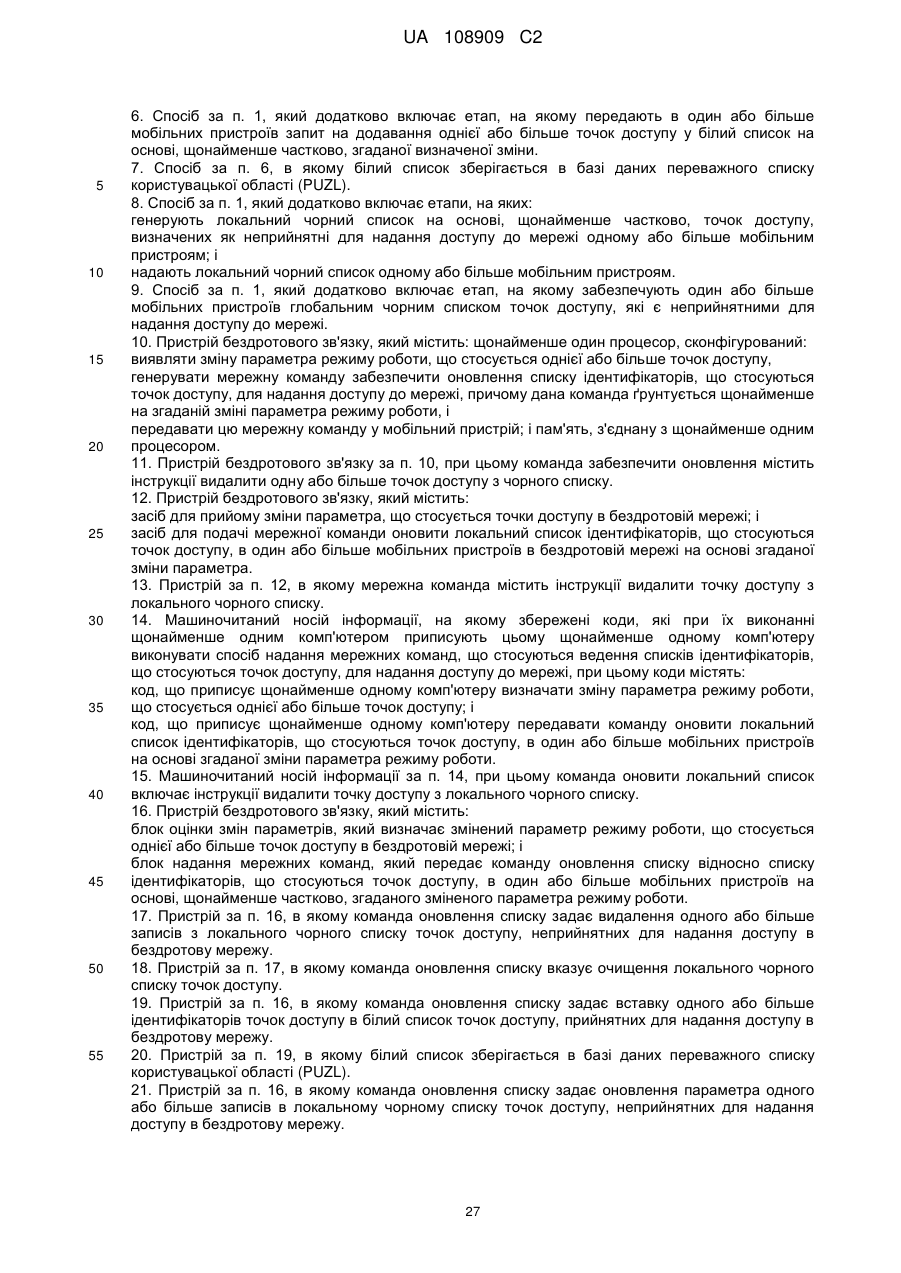 UA 108909 C2

6. Спосіб за п. 1, який додатково включає етап, на якому передають в один або більше мобільних пристроїв запит на додавання однієї або більше точок доступу у білий список на основі, щонайменше частково, згаданої визначеної зміни.

7. Спосіб за п. 6, в якому білий список зберігається в базі даних переважного списку користувацької області (PUZL).

5

8. Спосіб за п. 1, який додатково включає етапи, на яких:

генерують локальний чорний список на основі, щонайменше частково, точок доступу, визначених як неприйнятні для надання доступу до мережі одному або більше мобільним пристроям; і

10

надають локальний чорний список одному або більше мобільним пристроям.

9. Спосіб за п. 1, який додатково включає етап, на якому забезпечують один або більше мобільних пристроїв глобальним чорним списком точок доступу, які є неприйнятними для надання доступу до мережі.

10. Пристрій бездротового зв'язку, який містить: щонайменше один процесор, сконфігурований:

15

виявляти зміну параметра режиму роботи, що стосується однієї або більше точок доступу,

генерувати мережну команду забезпечити оновлення списку ідентифікаторів, що стосуються точок доступу, для надання доступу до мережі, причому дана команда ґрунтується щонайменше на згаданій зміні параметра режиму роботи, і

передавати цю мережну команду у мобільний пристрій; і пам'ять, з'єднану з щонайменше одним процесором.

20

11. Пристрій бездротового зв'язку за п. 10, при цьому команда забезпечити оновлення містить інструкції видалити одну або більше точок доступу з чорного списку.

12. Пристрій бездротового зв'язку, який містить:

засіб для прийому зміни параметра, що стосується точки доступу в бездротовій мережі; і

25

засіб для подачі мережної команди оновити локальний список ідентифікаторів, що стосуються точок доступу, в один або більше мобільних пристроїв в бездротовій мережі на основі згаданої зміни параметра.

13. Пристрій за п. 12, в якому мережна команда містить інструкції видалити точку доступу з локального чорного списку.

30

14. Машиночитаний носій інформації, на якому збережені коди, які при їх виконанні щонайменше одним комп'ютером приписують цьому щонайменше одному комп'ютеру виконувати спосіб надання мережних команд, що стосуються ведення списків ідентифікаторів, що стосуються точок доступу, для надання доступу до мережі, при цьому коди містять:

код, що приписує щонайменше одному комп'ютеру визначати зміну параметра режиму роботи, що стосується однієї або більше точок доступу; і

35

код, що приписує щонайменше одному комп'ютеру передавати команду оновити локальний список ідентифікаторів, що стосуються точок доступу, в один або більше мобільних пристроїв на основі згаданої зміни параметра режиму роботи.

15. Машиночитаний носій інформації за п. 14, при цьому команда оновити локальний список включає інструкції видалити точку доступу з локального чорного списку.

40

16. Пристрій бездротового зв'язку, який містить:

блок оцінки змін параметрів, який визначає змінений параметр режиму роботи, що стосується однієї або більше точок доступу в бездротовій мережі; і

блок надання мережних команд, який передає команду оновлення списку відносно списку ідентифікаторів, що стосуються точок доступу, в один або більше мобільних пристроїв на основі, щонайменше частково, згаданого зміненого параметра режиму роботи.

45

17. Пристрій за п. 16, в якому команда оновлення списку задає видалення одного або більше записів з локального чорного списку точок доступу, неприйнятних для надання доступу в бездротову мережу.

50

18. Пристрій за п. 17, в якому команда оновлення списку вказує очищення локального чорного списку точок доступу.

19. Пристрій за п. 16, в якому команда оновлення списку задає вставку одного або більше ідентифікаторів точок доступу в білий список точок доступу, прийнятних для надання доступу в бездротову мережу.

55

20. Пристрій за п. 19, в якому білий список зберігається в базі даних переважного списку користувацької області (PUZL).

21. Пристрій за п. 16, в якому команда оновлення списку задає оновлення параметра одного або більше записів в локальному чорному списку точок доступу, неприйнятних для надання доступу в бездротову мережу.

27